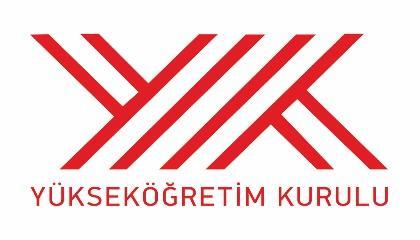 YÜKSEKÖĞRETİM KURULU